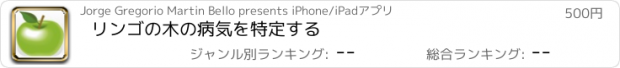 Jorge Gregorio Martin Bello presents iPhone/iPadアプリ

500円

リンゴの木の病気を特定する

ジャンル別ランキング: --

総合ランキング: --